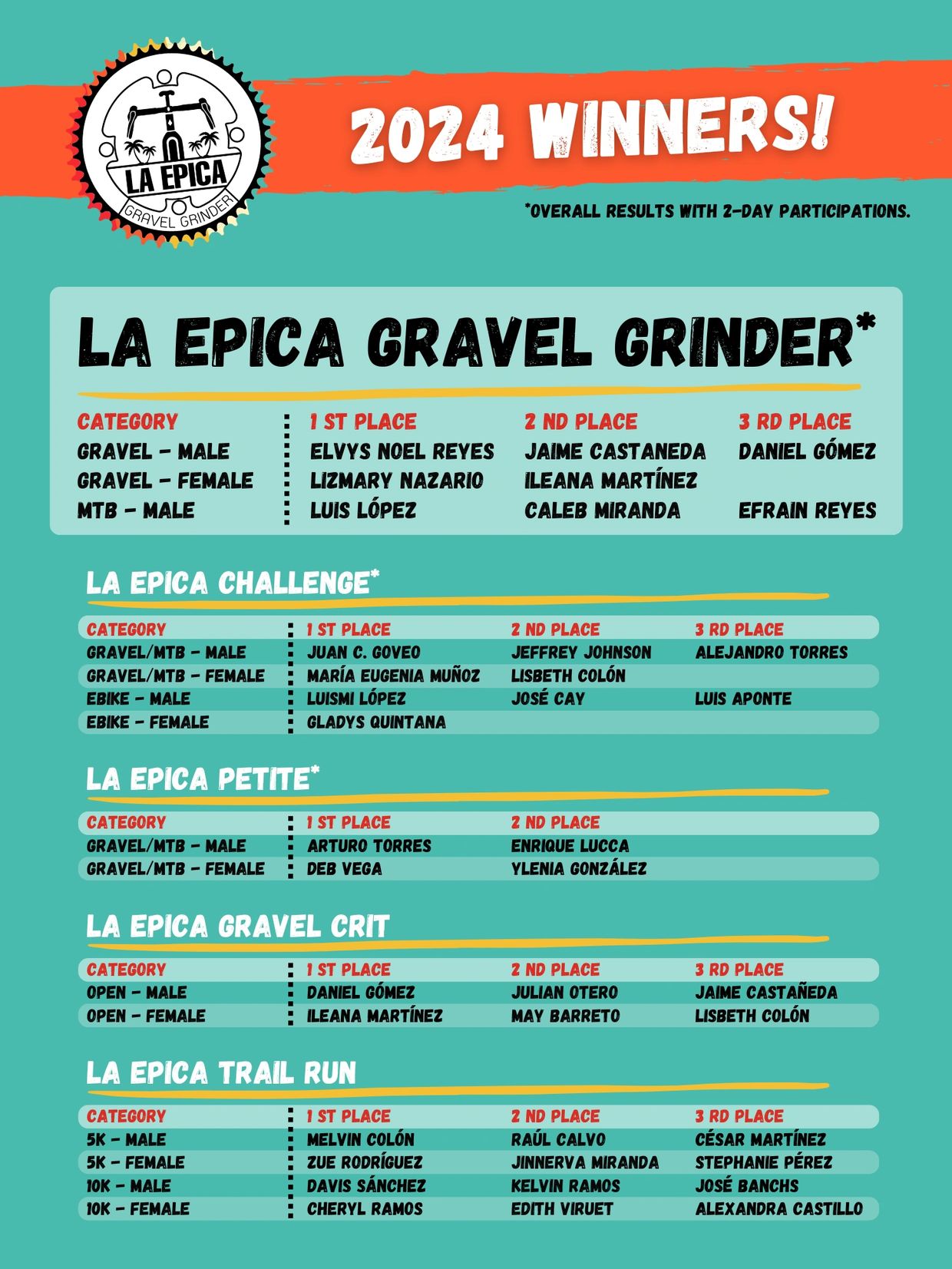 LA EPICA
GRAVEL GRINDER

2024 WINNERS!

*OVERALL RESULTS WITH 2-DAY PARTICIPATIONS.

LA EPICA GRAVEL GRINDER*

| CATEGORY | 1 ST PLACE | 2 ND PLACE | 3 RD PLACE |
|---|---|---|---|
| GRAVEL - MALE | ELVYS NOEL REYES | JAIME CASTANEDA | DANIEL GÓMEZ |
| GRAVEL - FEMALE | LIZMARY NAZARIO | ILEANA MARTÍNEZ | |
| MTB - MALE | LUIS LÓPEZ | CALEB MIRANDA | EFRAIN REYES |

LA EPICA CHALLENGE*

| CATEGORY | 1 ST PLACE | 2 ND PLACE | 3 RD PLACE |
|---|---|---|---|
| GRAVEL/MTB - MALE | JUAN C. GOVEO | JEFFREY JOHNSON | ALEJANDRO TORRES |
| GRAVEL/MTB - FEMALE | MARÍA EUGENIA MUÑOZ | LISBETH COLÓN | |
| EBIKE - MALE | LUISMI LÓPEZ | JOSÉ CAY | LUIS APONTE |
| EBIKE - FEMALE | GLADYS QUINTANA | | |

LA EPICA PETITE*

| CATEGORY | 1 ST PLACE | 2 ND PLACE |
|---|---|---|
| GRAVEL/MTB - MALE | ARTURO TORRES | ENRIQUE LUCCA |
| GRAVEL/MTB - FEMALE | DEB VEGA | YLENIA GONZÁLEZ |

LA EPICA GRAVEL CRIT

| CATEGORY | 1 ST PLACE | 2 ND PLACE | 3 RD PLACE |
|---|---|---|---|
| OPEN - MALE | DANIEL GÓMEZ | JULIAN OTERO | JAIME CASTAÑEDA |
| OPEN - FEMALE | ILEANA MARTÍNEZ | MAY BARRETO | LISBETH COLÓN |

LA EPICA TRAIL RUN

| CATEGORY | 1 ST PLACE | 2 ND PLACE | 3 RD PLACE |
|---|---|---|---|
| 5K - MALE | MELVIN COLÓN | RAÚL CALVO | CÉSAR MARTÍNEZ |
| 5K - FEMALE | ZUE RODRÍGUEZ | JINNERVA MIRANDA | STEPHANIE PÉREZ |
| 10K - MALE | DAVIS SÁNCHEZ | KELVIN RAMOS | JOSÉ BANCHS |
| 10K - FEMALE | CHERYL RAMOS | EDITH VIRUET | ALEXANDRA CASTILLO |